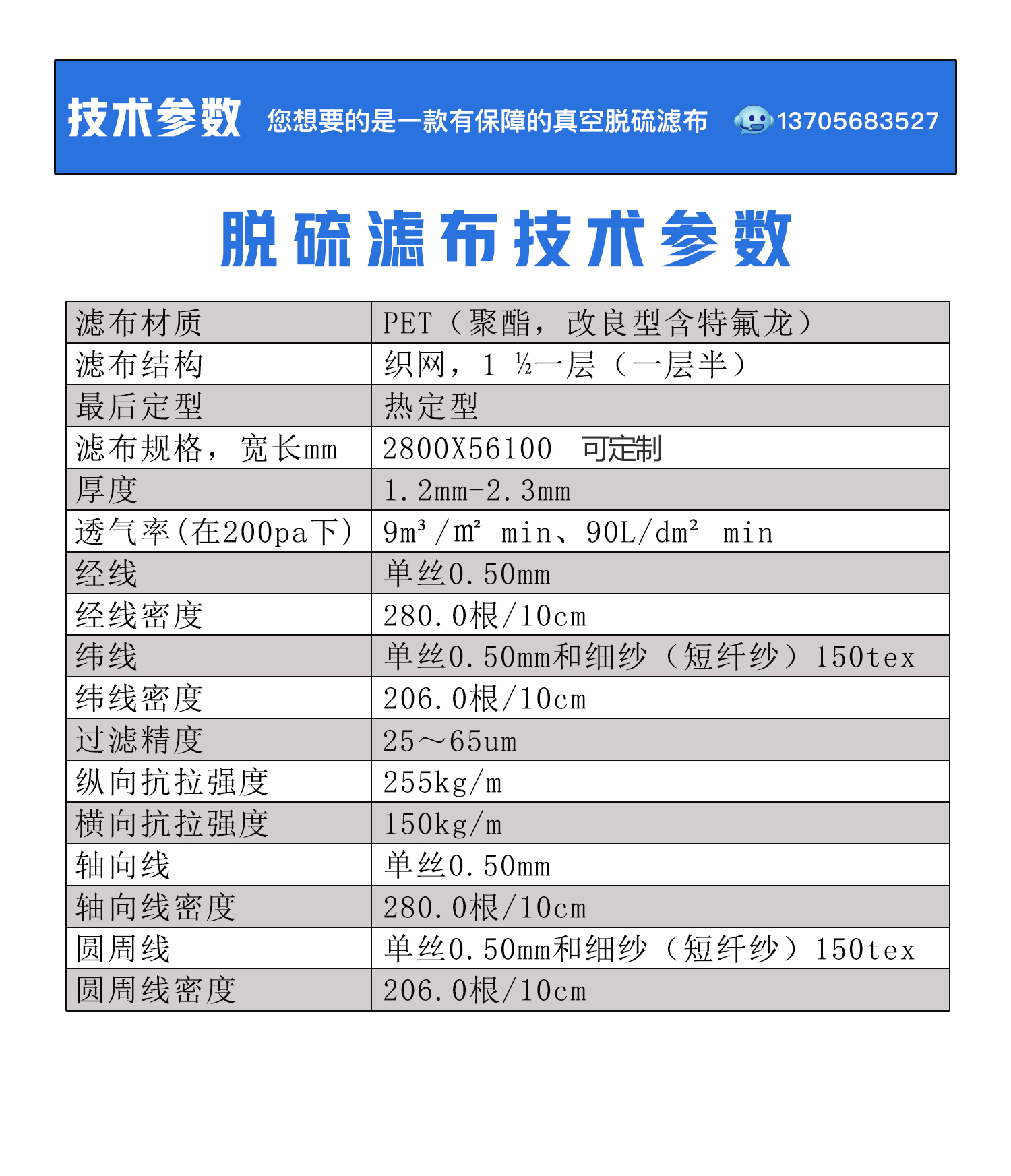 技术参数 您想要的是一款有保障的真空脱硫滤布 13705683527

脱硫滤布技术参数

| 滤布材质 | PET（聚酯，改良型含特氟龙） |
|---|---|
| 滤布结构 | 织网，1 ½一层（一层半） |
| 最后定型 | 热定型 |
| 滤布规格，宽长mm | 2800X56100 可定制 |
| 厚度 | 1.2mm-2.3mm |
| 透气率(在200pa下) | 9m³/m² min、90L/dm² min |
| 经线 | 单丝0.50mm |
| 经线密度 | 280.0根/10cm |
| 纬线 | 单丝0.50mm和细纱（短纤纱）150tex |
| 纬线密度 | 206.0根/10cm |
| 过滤精度 | 25～65um |
| 纵向抗拉强度 | 255kg/m |
| 横向抗拉强度 | 150kg/m |
| 轴向线 | 单丝0.50mm |
| 轴向线密度 | 280.0根/10cm |
| 圆周线 | 单丝0.50mm和细纱（短纤纱）150tex |
| 圆周线密度 | 206.0根/10cm |